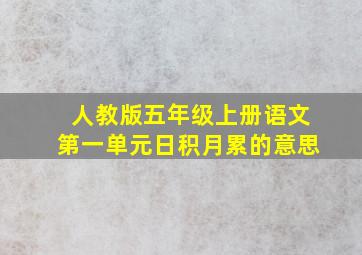 人教版五年级上册语文
第一单元日积月累的意思